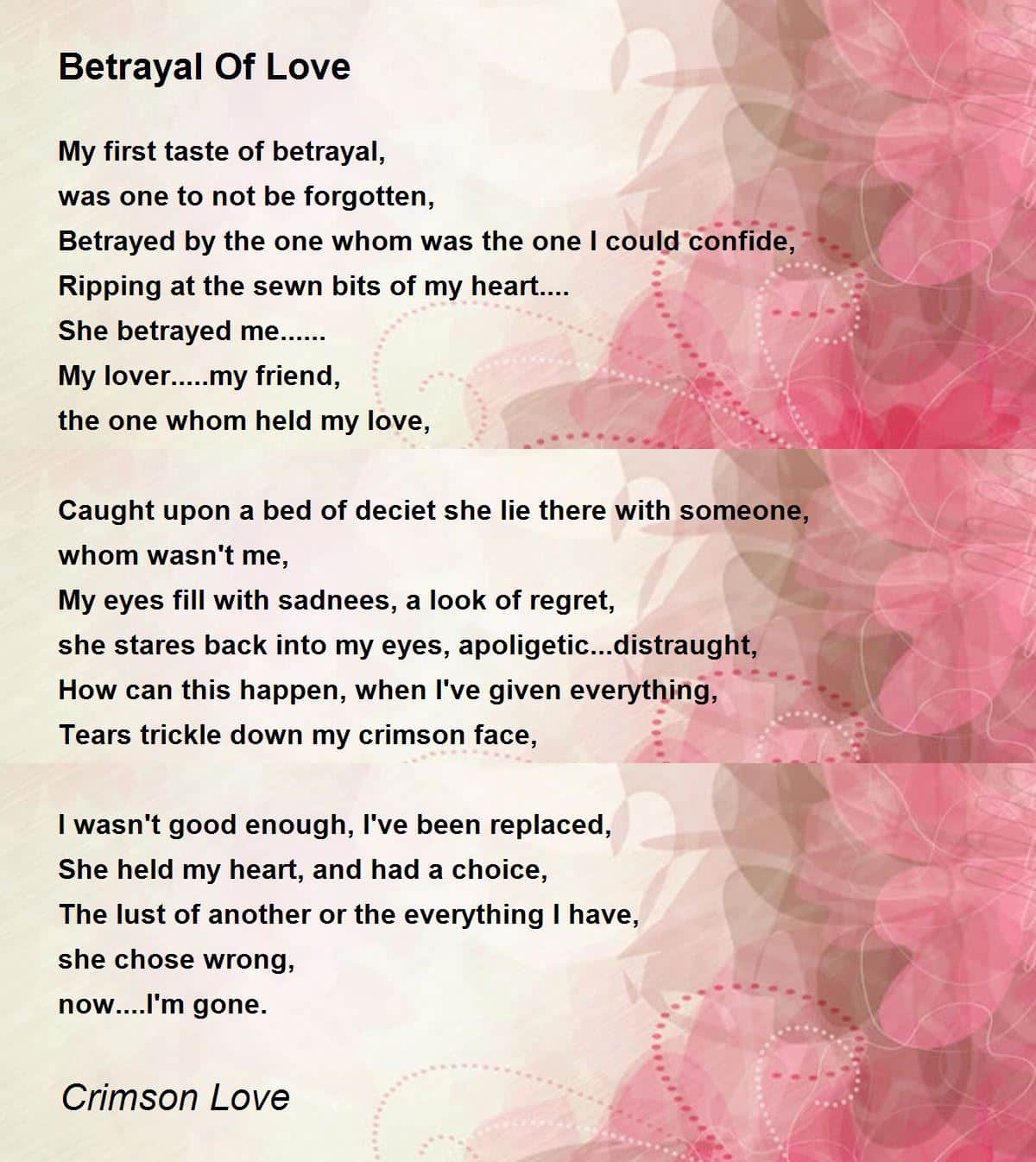 Betrayal Of Love

My first taste of betrayal,
was one to not be forgotten,
Betrayed by the one whom was the one I could confide,
Ripping at the sewn bits of my heart....
She betrayed me......
My lover.....my friend,
the one whom held my love,

Caught upon a bed of deciet she lie there with someone,
whom wasn't me,
My eyes fill with sadnees, a look of regret,
she stares back into my eyes, apoligetic...distraught,
How can this happen, when I've given everything,
Tears trickle down my crimson face,

I wasn't good enough, I've been replaced,
She held my heart, and had a choice,
The lust of another or the everything I have,
she chose wrong,
now....I'm gone.

Crimson Love